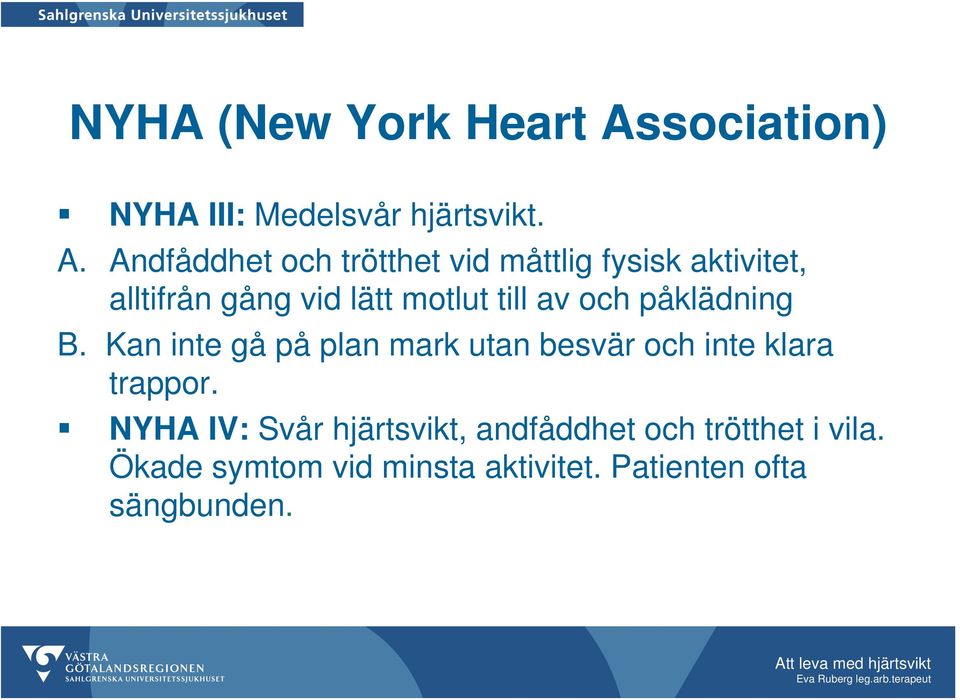 Sahlgrenska Universitetssjukhuset

NYHA (New York Heart Association)

▪ NYHA III: Medelsvår hjärtsvikt.

A. Andfåddhet och trötthet vid måttlig fysisk aktivitet, alltifrån gång vid lätt motlut till av och påklädning

B. Kan inte gå på plan mark utan besvär och inte klara trappor.

▪ NYHA IV: Svår hjärtsvikt, andfåddhet och trötthet i vila. Ökade symtom vid minsta aktivitet. Patienten ofta sängbunden.

VÄSTRA GÖTALANDSREGIONEN
SAHLGRENSKA UNIVERSITETSSJUKHUSET

Att leva med hjärtsvikt
Eva Ruberg leg.arb.terapeut